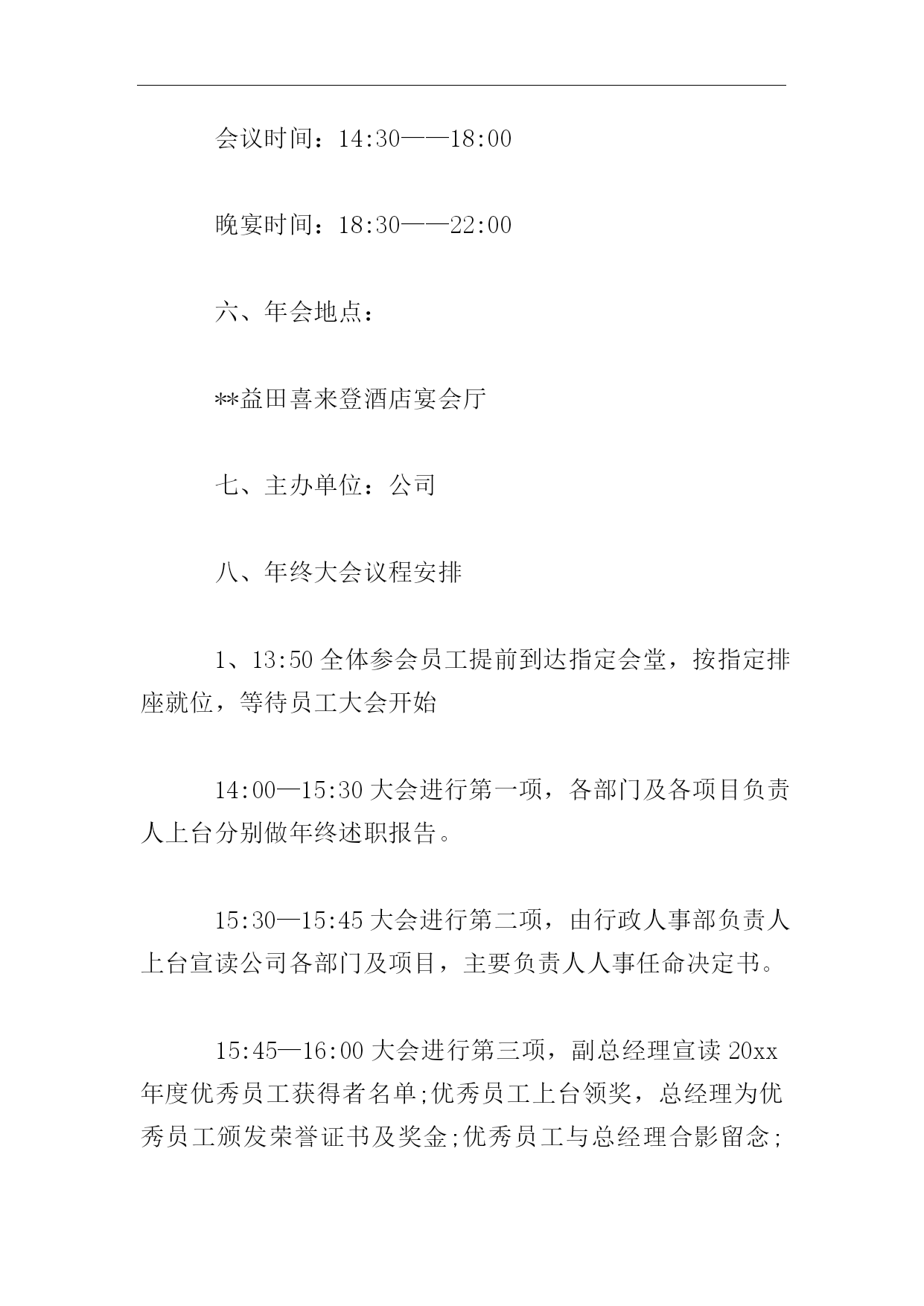 会议时间：14:30——18:00

晚宴时间：18:30——22:00

六、年会地点：

**益田喜来登酒店宴会厅

七、主办单位：公司

八、年终大会议程安排

1、13:50 全体参会员工提前到达指定会堂，按指定排座就位，等待员工大会开始

14:00—15:30 大会进行第一项，各部门及各项目负责人上台分别做年终述职报告。

15:30—15:45 大会进行第二项，由行政人事部负责人上台宣读公司各部门及项目，主要负责人人事任命决定书。

15:45—16:00 大会进行第三项，副总经理宣读 20xx 年度优秀员工获得者名单;优秀员工上台领奖，总经理为优秀员工颁发荣誉证书及奖金;优秀员工与总经理合影留念;